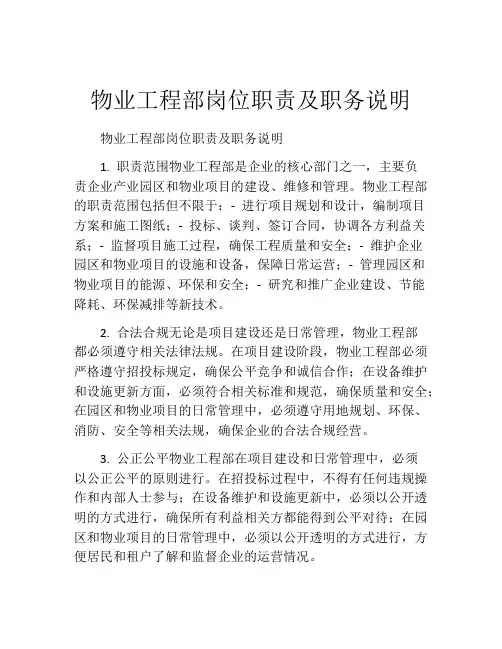 物业工程部岗位职责及职务说明

物业工程部岗位职责及职务说明

1. 职责范围物业工程部是企业的核心部门之一，主要负责企业产业园区和物业项目的建设、维修和管理。物业工程部的职责范围包括但不限于：- 进行项目规划和设计，编制项目方案和施工图纸；- 投标、谈判、签订合同，协调各方利益关系；- 监督项目施工过程，确保工程质量和安全；- 维护企业园区和物业项目的设施和设备，保障日常运营；- 管理园区和物业项目的能源、环保和安全；- 研究和推广企业建设、节能降耗、环保减排等新技术。

2. 合法合规无论是项目建设还是日常管理，物业工程部都必须遵守相关法律法规。在项目建设阶段，物业工程部必须严格遵守招投标规定，确保公平竞争和诚信合作；在设备维护和设施更新方面，必须符合相关标准和规范，确保质量和安全；在园区和物业项目的日常管理中，必须遵守用地规划、环保、消防、安全等相关法规，确保企业的合法合规经营。

3. 公正公平物业工程部在项目建设和日常管理中，必须以公正公平的原则进行。在招投标过程中，不得有任何违规操作和内部人士参与；在设备维护和设施更新中，必须以公开透明的方式进行，确保所有利益相关方都能得到公平对待；在园区和物业项目的日常管理中，必须以公开透明的方式进行，方便居民和租户了解和监督企业的运营情况。